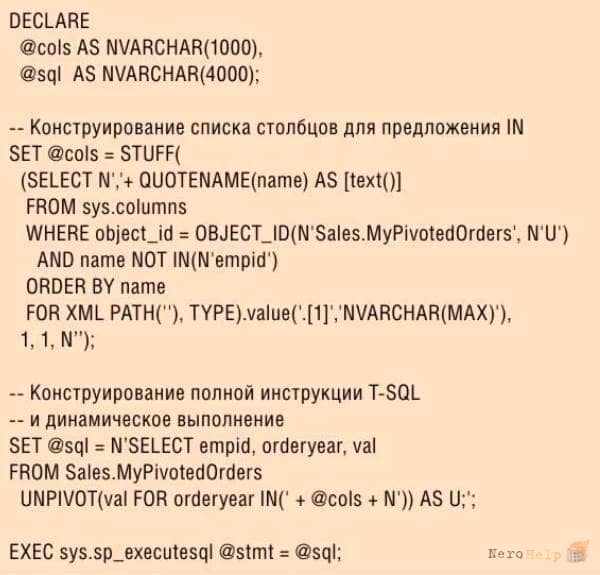 DECLARE
  @cols AS NVARCHAR(1000),
  @sql  AS NVARCHAR(4000);

-- Конструирование списка столбцов для предложения IN
SET @cols = STUFF(
  (SELECT N','+ QUOTENAME(name) AS [text()]
   FROM sys.columns
   WHERE object_id = OBJECT_ID(N'Sales.MyPivotedOrders', N'U')
     AND name NOT IN(N'empid')
   ORDER BY name
   FOR XML PATH(''), TYPE).value('.[1]','NVARCHAR(MAX)'),
  1, 1, N'');

-- Конструирование полной инструкции T-SQL
-- и динамическое выполнение
SET @sql = N'SELECT empid, orderyear, val
FROM Sales.MyPivotedOrders
  UNPIVOT(val FOR orderyear IN(' + @cols + N')) AS U;';

EXEC sys.sp_executesql @stmt = @sql;

NeroHelp